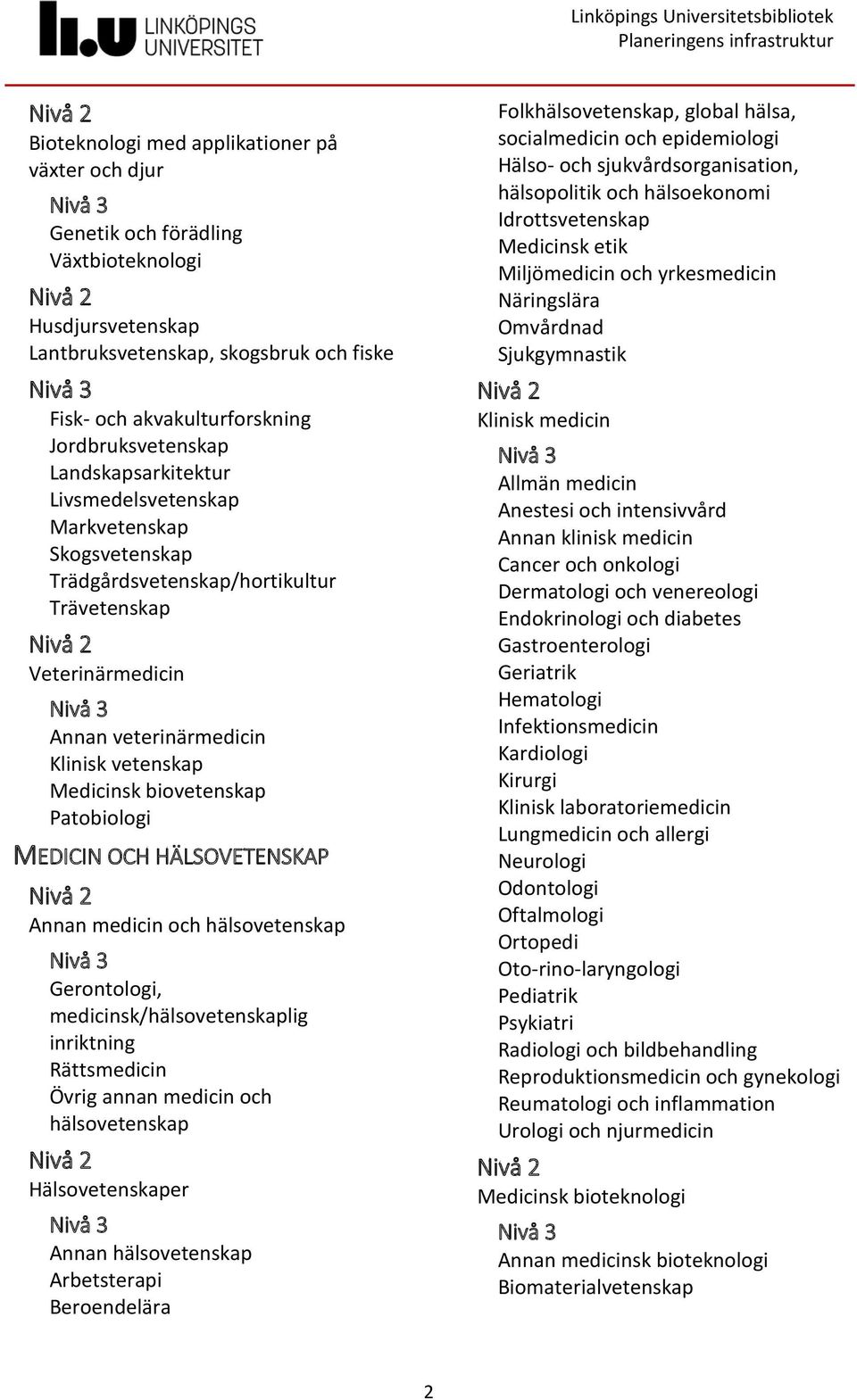 LINKÖPINGS UNIVERSITET

Linköpings Universitetsbibliotek
Planeringens infrastruktur

Nivå 2
Bioteknologi med applikationer på växter och djur

Nivå 3
Genetik och förädling
Växtbioteknologi

Nivå 2
Husdjursvetenskap
Lantbruksvetenskap, skogsbruk och fiske

Nivå 3
Fisk- och akvakulturforskning
Jordbruksvetenskap
Landskapsarkitektur
Livsmedelsvetenskap
Markvetenskap
Skogsvetenskap
Trädgårdsvetenskap/hortikultur
Trävetenskap

Nivå 2
Veterinärmedicin

Nivå 3
Annan veterinärmedicin
Klinisk vetenskap
Medicinsk biovetenskap
Patobiologi

MEDICIN OCH HÄLSOVETENSKAP

Nivå 2
Annan medicin och hälsovetenskap

Nivå 3
Gerontologi, medicinsk/hälsovetenskaplig inriktning
Rättsmedicin
Övrig annan medicin och hälsovetenskap

Nivå 2
Hälsovetenskaper

Nivå 3
Annan hälsovetenskap
Arbetsterapi
Beroendelära
Folkhälsovetenskap, global hälsa, socialmedicin och epidemiologi
Hälso- och sjukvårdsorganisation, hälsopolitik och hälsoekonomi
Idrottsvetenskap
Medicinsk etik
Miljömedicin och yrkesmedicin
Näringslära
Omvårdnad
Sjukgymnastik

Nivå 2
Klinisk medicin

Nivå 3
Allmän medicin
Anestesi och intensivvård
Annan klinisk medicin
Cancer och onkologi
Dermatologi och venereologi
Endokrinologi och diabetes
Gastroenterologi
Geriatrik
Hematologi
Infektionsmedicin
Kardiologi
Kirurgi
Klinisk laboratoriemedicin
Lungmedicin och allergi
Neurologi
Odontologi
Oftalmologi
Ortopedi
Oto-rino-laryngologi
Pediatrik
Psykiatri
Radiologi och bildbehandling
Reproduktionsmedicin och gynekologi
Reumatologi och inflammation
Urologi och njurmedicin

Nivå 2
Medicinsk bioteknologi

Nivå 3
Annan medicinsk bioteknologi
Biomaterialvetenskap

2